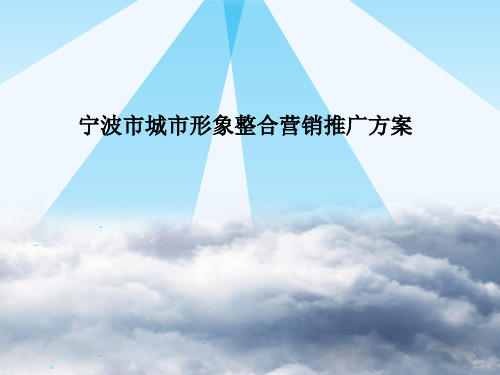 宁波市城市形象整合营销推广方案